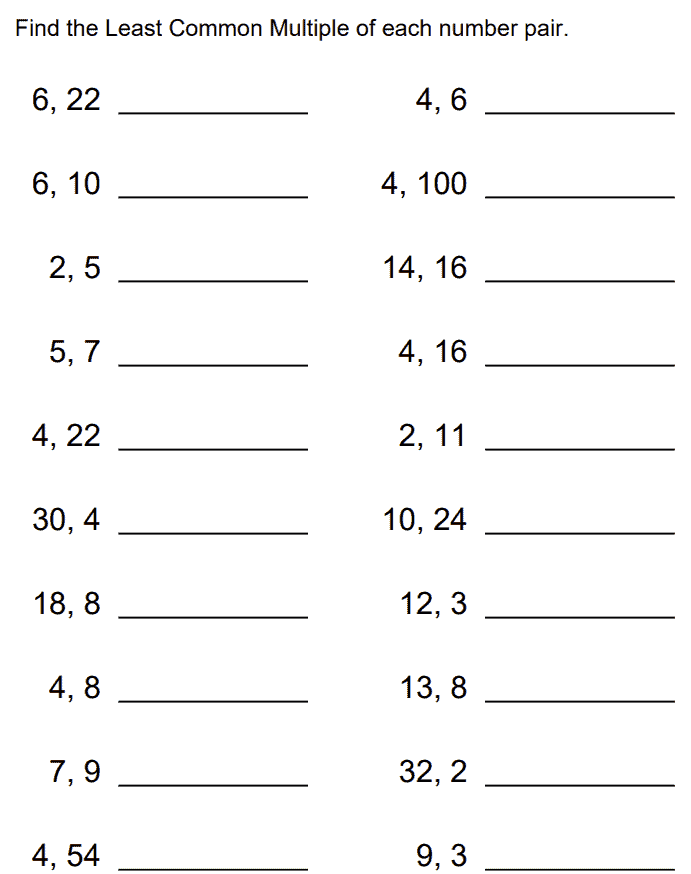 Find the Least Common Multiple of each number pair.

6, 22 ____________

6, 10 ____________

2, 5 ____________

5, 7 ____________

4, 22 ____________

30, 4 ____________

18, 8 ____________

4, 8 ____________

7, 9 ____________

4, 54 ____________

4, 6 ____________

4, 100 ____________

14, 16 ____________

4, 16 ____________

2, 11 ____________

10, 24 ____________

12, 3 ____________

13, 8 ____________

32, 2 ____________

9, 3 ____________